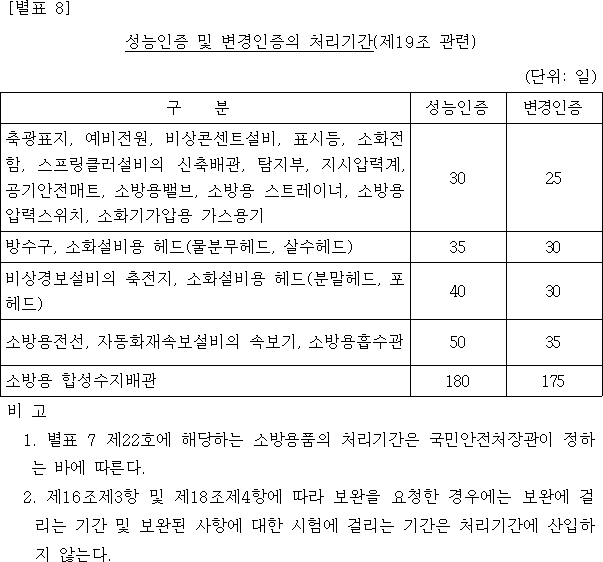 [별표 8]

성능인증 및 변경인증의 처리기간(제19조 관련)

(단위: 일)

| 구 분 | 성능인증 | 변경인증 |
|---|---|---|
| 축광표지, 예비전원, 비상콘센트설비, 표시등, 소화전함, 스프링클러설비의 신축배관, 탐지부, 지시압력계, 공기안전매트, 소방용밸브, 소방용 스트레이너, 소방용 압력스위치, 소화기가압용 가스용기 | 30 | 25 |
| 방수구, 소화설비용 헤드(물분무헤드, 살수헤드) | 35 | 30 |
| 비상경보설비의 축전지, 소화설비용 헤드(분말헤드, 포헤드) | 40 | 30 |
| 소방용전선, 자동화재속보설비의 속보기, 소방용흡수관 | 50 | 35 |
| 소방용 합성수지배관 | 180 | 175 |

비 고

1. 별표 7 제22호에 해당하는 소방용품의 처리기간은 국민안전처장관이 정하는 바에 따른다.

2. 제16조제3항 및 제18조제4항에 따라 보완을 요청한 경우에는 보완에 걸리는 기간 및 보완된 사항에 대한 시험에 걸리는 기간은 처리기간에 산입하지 않는다.